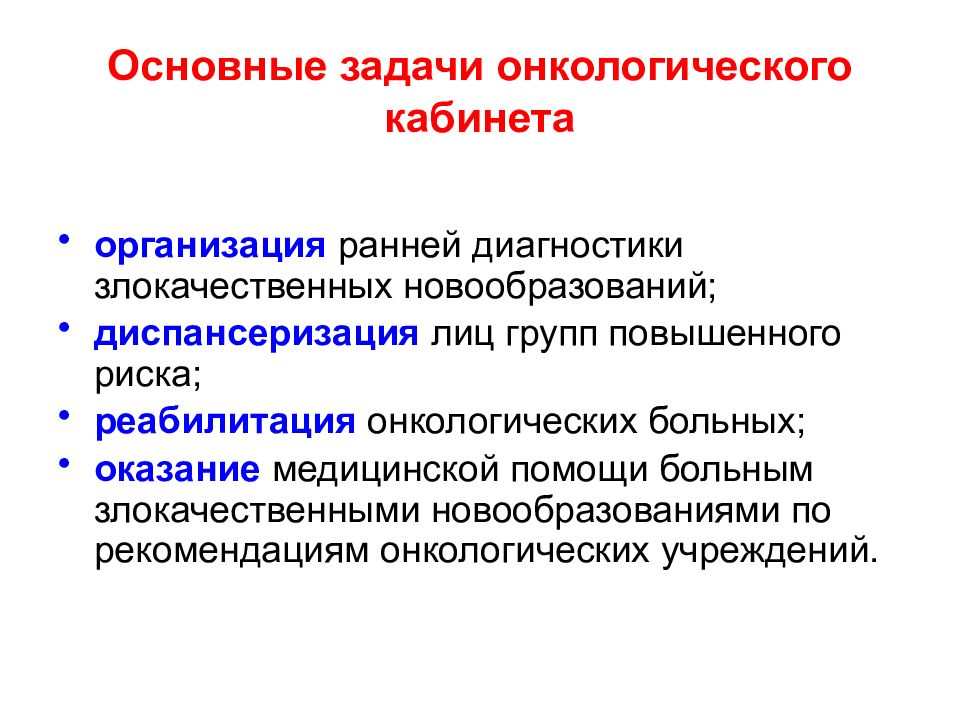 Основные задачи онкологического кабинета

• организация ранней диагностики злокачественных новообразований;
• диспансеризация лиц групп повышенного риска;
• реабилитация онкологических больных;
• оказание медицинской помощи больным злокачественными новообразованиями по рекомендациям онкологических учреждений.